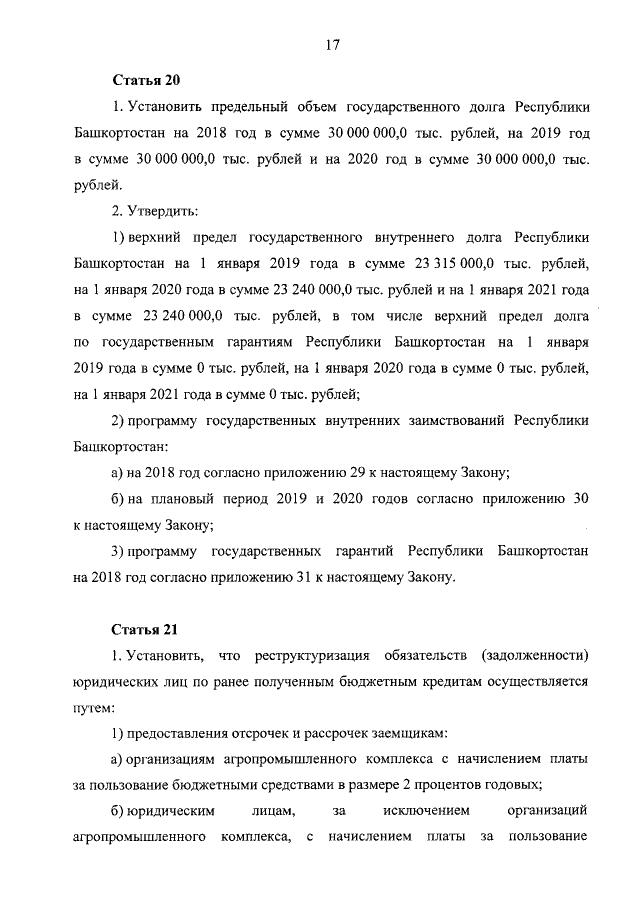 17

Статья 20

1. Установить предельный объем государственного долга Республики Башкортостан на 2018 год в сумме 30 000 000,0 тыс. рублей, на 2019 год в сумме 30 000 000,0 тыс. рублей и на 2020 год в сумме 30 000 000,0 тыс. рублей.

2. Утвердить:

1) верхний предел государственного внутреннего долга Республики Башкортостан на 1 января 2019 года в сумме 23 315 000,0 тыс. рублей, на 1 января 2020 года в сумме 23 240 000,0 тыс. рублей и на 1 января 2021 года в сумме 23 240 000,0 тыс. рублей, в том числе верхний предел долга по государственным гарантиям Республики Башкортостан на 1 января 2019 года в сумме 0 тыс. рублей, на 1 января 2020 года в сумме 0 тыс. рублей, на 1 января 2021 года в сумме 0 тыс. рублей;

2) программу государственных внутренних заимствований Республики Башкортостан:

а) на 2018 год согласно приложению 29 к настоящему Закону;

б) на плановый период 2019 и 2020 годов согласно приложению 30 к настоящему Закону;

3) программу государственных гарантий Республики Башкортостан на 2018 год согласно приложению 31 к настоящему Закону.

Статья 21

1. Установить, что реструктуризация обязательств (задолженности) юридических лиц по ранее полученным бюджетным кредитам осуществляется путем:

1) предоставления отсрочек и рассрочек заемщикам:

а) организациям агропромышленного комплекса с начислением платы за пользование бюджетными средствами в размере 2 процентов годовых;

б) юридическим лицам, за исключением организаций агропромышленного комплекса, с начислением платы за пользование